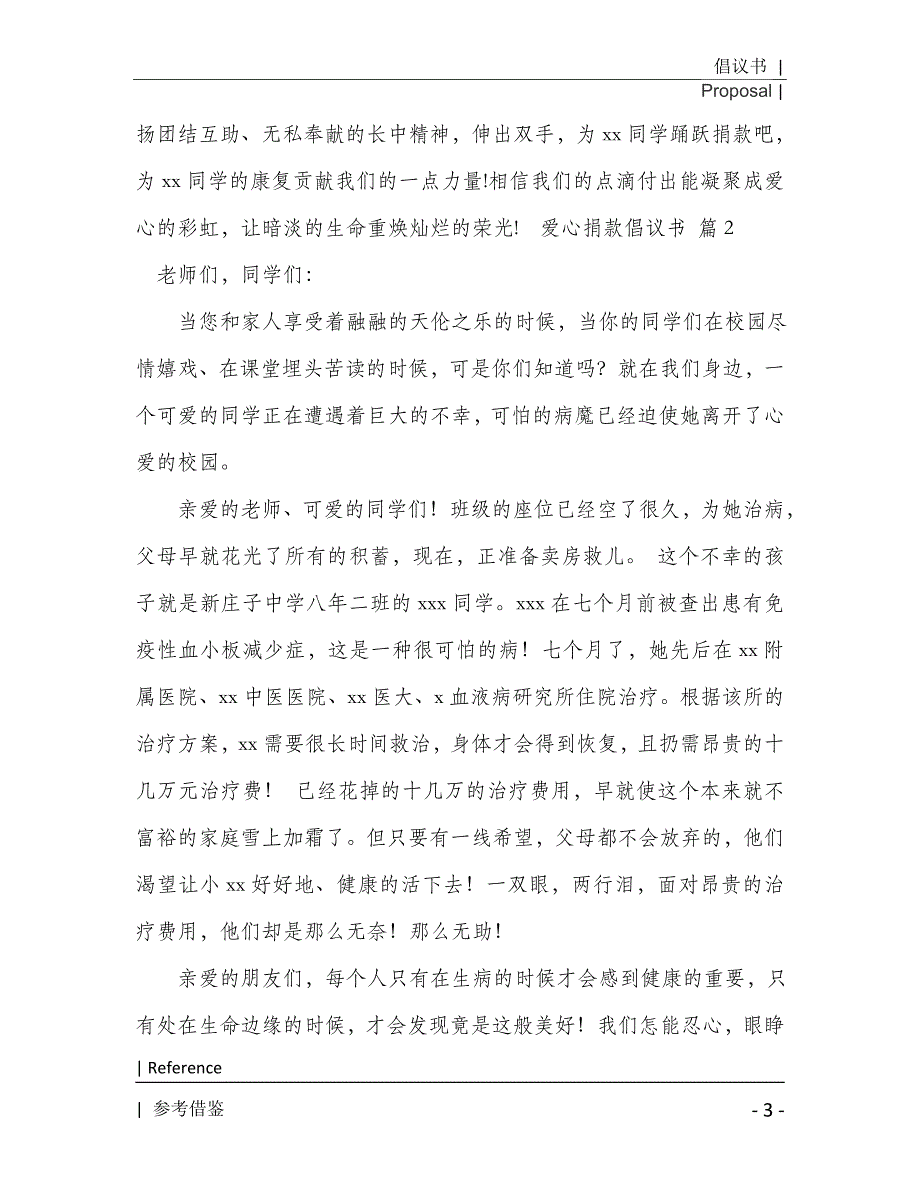 倡议书 |
Proposal |

扬团结互助、无私奉献的长中精神，伸出双手，为 xx 同学踊跃捐款吧，为 xx 同学的康复贡献我们的一点力量!相信我们的点滴付出能凝聚成爱心的彩虹，让暗淡的生命重焕灿烂的荣光! 爱心捐款倡议书 篇 2

老师们，同学们：

当您和家人享受着融融的天伦之乐的时候，当你的同学们在校园尽情嬉戏、在课堂埋头苦读的时候，可是你们知道吗？就在我们身边，一个可爱的同学正在遭遇着巨大的不幸，可怕的病魔已经迫使她离开了心爱的校园。

亲爱的老师、可爱的同学们！班级的座位已经空了很久，为她治病，父母早就花光了所有的积蓄，现在，正准备卖房救儿。 这个不幸的孩子就是新庄子中学八年二班的 xxx 同学。xxx 在七个月前被查出患有免疫性血小板减少症，这是一种很可怕的病！七个月了，她先后在 xx 附属医院、xx 中医医院、xx 医大、x 血液病研究所住院治疗。根据该所的治疗方案，xx 需要很长时间救治，身体才会得到恢复，且扔需昂贵的十几万元治疗费！ 已经花掉的十几万的治疗费用，早就使这个本来就不富裕的家庭雪上加霜了。但只要有一线希望，父母都不会放弃的，他们渴望让小 xx 好好地、健康的活下去！一双眼，两行泪，面对昂贵的治疗费用，他们却是那么无奈！那么无助!

亲爱的朋友们，每个人只有在生病的时候才会感到健康的重要，只有处在生命边缘的时候，才会发现竟是这般美好！我们怎能忍心，眼睁

| Reference

| 参考借鉴 - 3 -